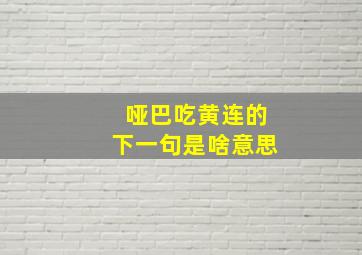 哑巴吃黄连的
下一句是啥意思